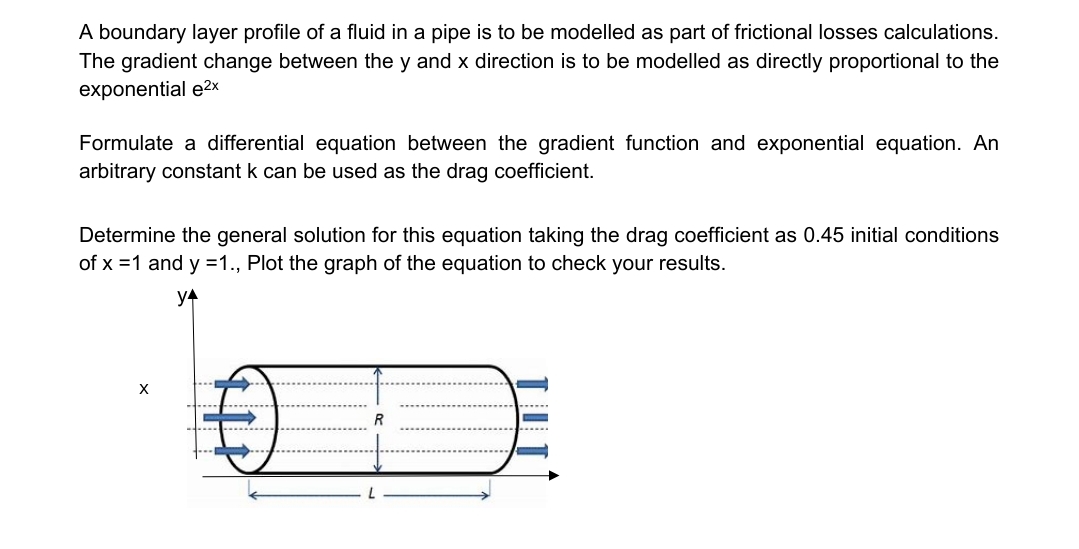 A boundary layer profile of a fluid in a pipe is to be modelled as part of frictional losses calculations. The gradient change between the y and x direction is to be modelled as directly proportional to the exponential $e^{2x}$

Formulate a differential equation between the gradient function and exponential equation. An arbitrary constant k can be used as the drag coefficient.

Determine the general solution for this equation taking the drag coefficient as 0.45 initial conditions of x =1 and y =1., Plot the graph of the equation to check your results.

y

x

R

L